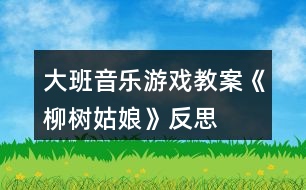 大班音乐游戏教案《柳树姑娘》反思